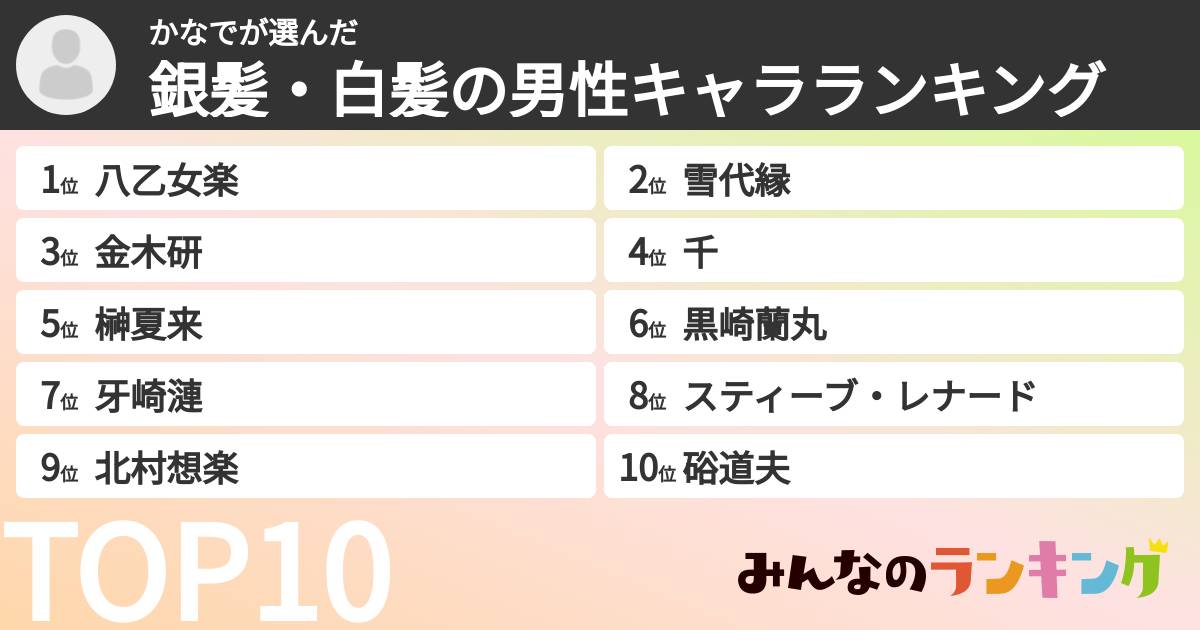 かなでが選んだ
銀髪・白髪の男性キャラランキング

1位 八乙女楽
2位 雪代縁
3位 金木研
4位 千
5位 榊夏来
6位 黒崎蘭丸
7位 牙崎漣
8位 スティーブ・レナード
9位 北村想楽
10位 硲道夫

TOP10

みんなのランキング